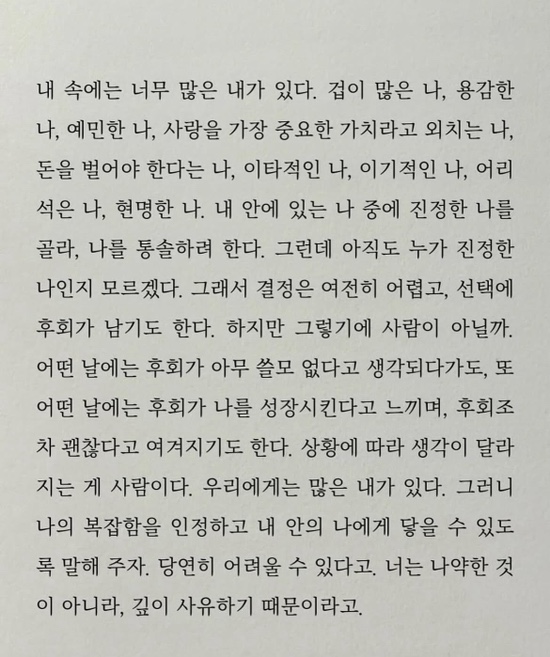 내 속에는 너무 많은 내가 있다. 겁이 많은 나, 용감한 나, 예민한 나, 사랑을 가장 중요한 가치라고 외치는 나, 돈을 벌어야 한다는 나, 이타적인 나, 이기적인 나, 어리석은 나, 현명한 나. 내 안에 있는 나 중에 진정한 나를 골라, 나를 통솔하려 한다. 그런데 아직도 누가 진정한 나인지 모르겠다. 그래서 결정은 여전히 어렵고, 선택에 후회가 남기도 한다. 하지만 그렇기에 사람이 아닐까. 어떤 날에는 후회가 아무 쓸모 없다고 생각되다가도, 또 어떤 날에는 후회가 나를 성장시킨다고 느끼며, 후회조차 괜찮다고 여겨지기도 한다. 상황에 따라 생각이 달라지는 게 사람이다. 우리에게는 많은 내가 있다. 그러니 나의 복잡함을 인정하고 내 안의 나에게 닿을 수 있도록 말해 주자. 당연히 어려울 수 있다고. 너는 나약한 것이 아니라, 깊이 사유하기 때문이라고.